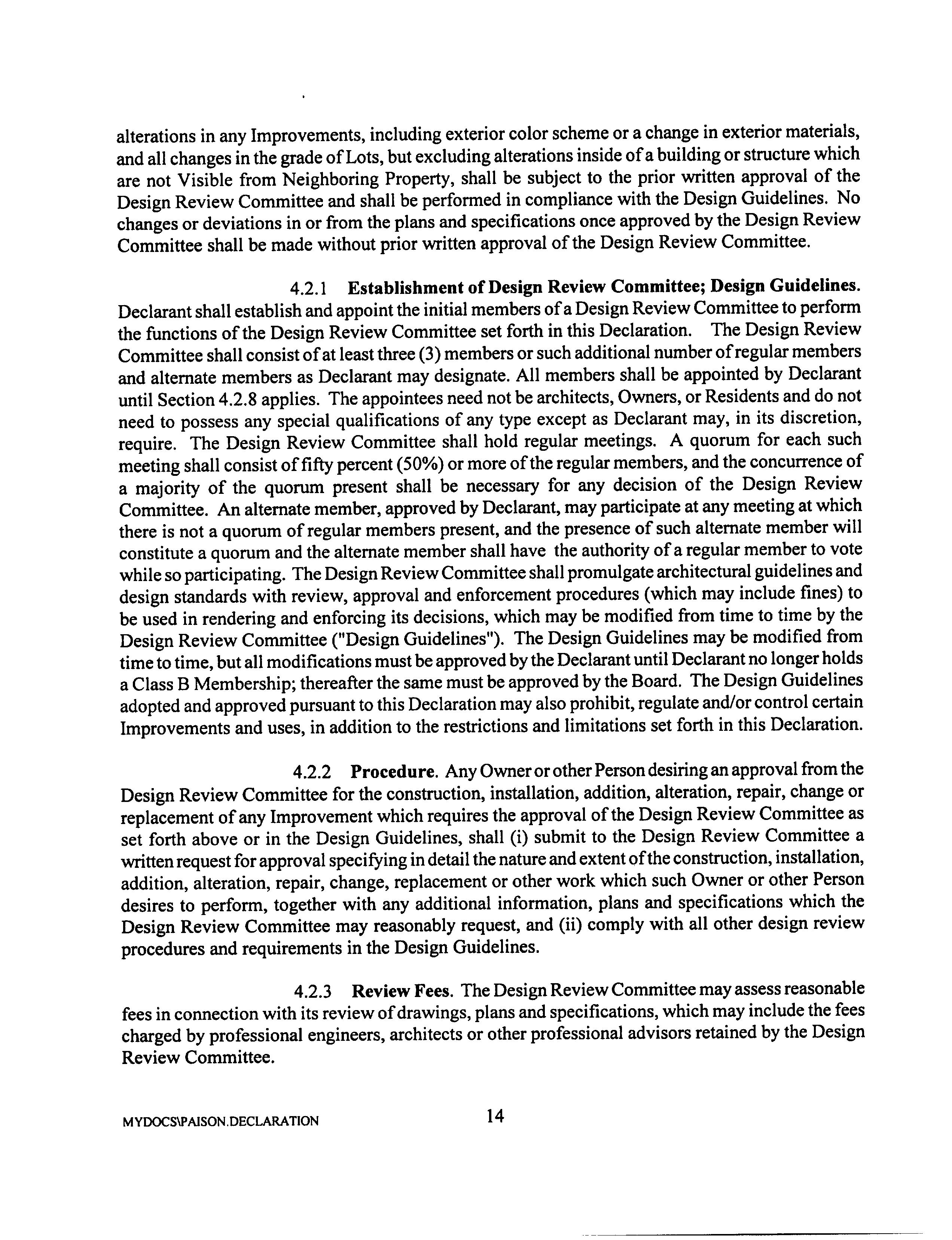 alterations in any Improvements, including exterior color scheme or a change in exterior materials, and all changes in the grade of Lots, but excluding alterations inside of a building or structure which are not Visible from Neighboring Property, shall be subject to the prior written approval of the Design Review Committee and shall be performed in compliance with the Design Guidelines. No changes or deviations in or from the plans and specifications once approved by the Design Review Committee shall be made without prior written approval of the Design Review Committee.

4.2.1 **Establishment of Design Review Committee; Design Guidelines.** Declarant shall establish and appoint the initial members of a Design Review Committee to perform the functions of the Design Review Committee set forth in this Declaration. The Design Review Committee shall consist of at least three (3) members or such additional number of regular members and alternate members as Declarant may designate. All members shall be appointed by Declarant until Section 4.2.8 applies. The appointees need not be architects, Owners, or Residents and do not need to possess any special qualifications of any type except as Declarant may, in its discretion, require. The Design Review Committee shall hold regular meetings. A quorum for each such meeting shall consist of fifty percent (50%) or more of the regular members, and the concurrence of a majority of the quorum present shall be necessary for any decision of the Design Review Committee. An alternate member, approved by Declarant, may participate at any meeting at which there is not a quorum of regular members present, and the presence of such alternate member will constitute a quorum and the alternate member shall have the authority of a regular member to vote while so participating. The Design Review Committee shall promulgate architectural guidelines and design standards with review, approval and enforcement procedures (which may include fines) to be used in rendering and enforcing its decisions, which may be modified from time to time by the Design Review Committee ("Design Guidelines"). The Design Guidelines may be modified from time to time, but all modifications must be approved by the Declarant until Declarant no longer holds a Class B Membership; thereafter the same must be approved by the Board. The Design Guidelines adopted and approved pursuant to this Declaration may also prohibit, regulate and/or control certain Improvements and uses, in addition to the restrictions and limitations set forth in this Declaration.

4.2.2 **Procedure.** Any Owner or other Person desiring an approval from the Design Review Committee for the construction, installation, addition, alteration, repair, change or replacement of any Improvement which requires the approval of the Design Review Committee as set forth above or in the Design Guidelines, shall (i) submit to the Design Review Committee a written request for approval specifying in detail the nature and extent of the construction, installation, addition, alteration, repair, change, replacement or other work which such Owner or other Person desires to perform, together with any additional information, plans and specifications which the Design Review Committee may reasonably request, and (ii) comply with all other design review procedures and requirements in the Design Guidelines.

4.2.3 **Review Fees.** The Design Review Committee may assess reasonable fees in connection with its review of drawings, plans and specifications, which may include the fees charged by professional engineers, architects or other professional advisors retained by the Design Review Committee.

MYDOCS\PAISON.DECLARATION 14